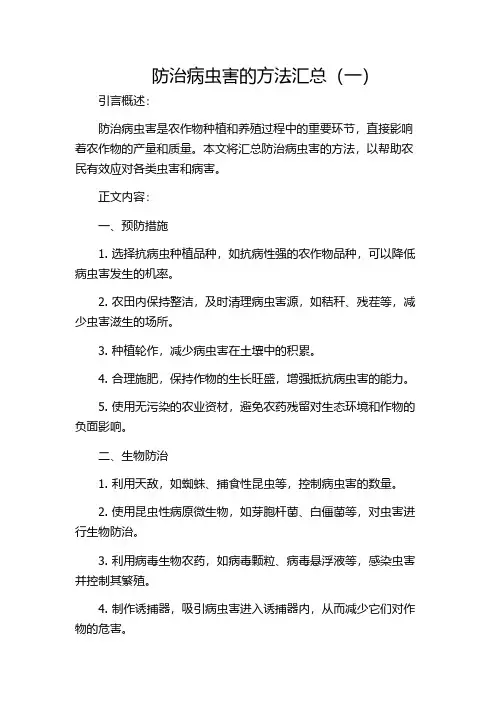 防治病虫害的方法汇总（一）

引言概述：

防治病虫害是农作物种植和养殖过程中的重要环节，直接影响着农作物的产量和质量。本文将汇总防治病虫害的方法，以帮助农民有效应对各类虫害和病害。

正文内容：

一、预防措施

1. 选择抗病虫种植品种，如抗病性强的农作物品种，可以降低病虫害发生的机率。

2. 农田内保持整洁，及时清理病虫害源，如秸秆、残茬等，减少虫害滋生的场所。

3. 种植轮作，减少病虫害在土壤中的积累。

4. 合理施肥，保持作物的生长旺盛，增强抵抗病虫害的能力。

5. 使用无污染的农业资材，避免农药残留对生态环境和作物的负面影响。

二、生物防治

1. 利用天敌，如蜘蛛、捕食性昆虫等，控制病虫害的数量。

2. 使用昆虫性病原微生物，如芽胞杆菌、白僵菌等，对虫害进行生物防治。

3. 利用病毒生物农药，如病毒颗粒、病毒悬浮液等，感染虫害并控制其繁殖。

4. 制作诱捕器，吸引病虫害进入诱捕器内，从而减少它们对作物的危害。